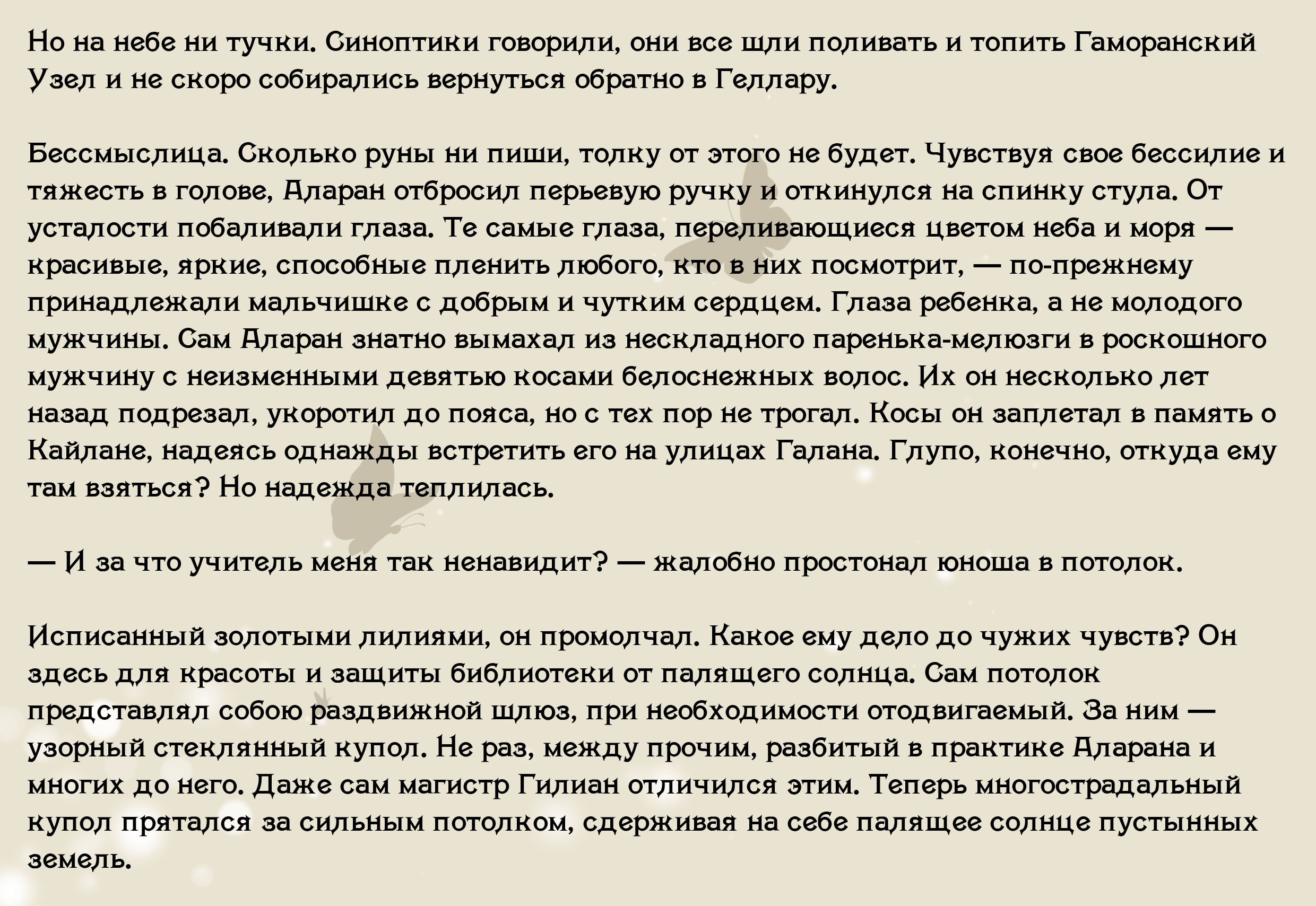 Но на небе ни тучки. Синоптики говорили, они все шли поливать и топить Гаморанский Узел и не скоро собирались вернуться обратно в Геллару.

Бессмыслица. Сколько руны ни пиши, толку от этого не будет. Чувствуя свое бессилие и тяжесть в голове, Аларан отбросил перьевую ручку и откинулся на спинку стула. От усталости побаливали глаза. Те самые глаза, переливающиеся цветом неба и моря — красивые, яркие, способные пленить любого, кто в них посмотрит, — по-прежнему принадлежали мальчишке с добрым и чутким сердцем. Глаза ребенка, а не молодого мужчины. Сам Аларан знатно вымахал из нескладного паренька-мелюзги в роскошного мужчину с неизменными девятью косами белоснежных волос. Их он несколько лет назад подрезал, укоротил до пояса, но с тех пор не трогал. Косы он заплетал в память о Кайлане, надеясь однажды встретить его на улицах Галана. Глупо, конечно, откуда ему там взяться? Но надежда теплилась.

— И за что учитель меня так ненавидит? — жалобно простонал юноша в потолок.

Исписанный золотыми лилиями, он промолчал. Какое ему дело до чужих чувств? Он здесь для красоты и защиты библиотеки от палящего солнца. Сам потолок представлял собою раздвижной шлюз, при необходимости отодвигаемый. За ним — узорный стеклянный купол. Не раз, между прочим, разбитый в практике Аларана и многих до него. Даже сам магистр Гилиан отличился этим. Теперь многострадальный купол прятался за сильным потолком, сдерживая на себе палящее солнце пустынных земель.